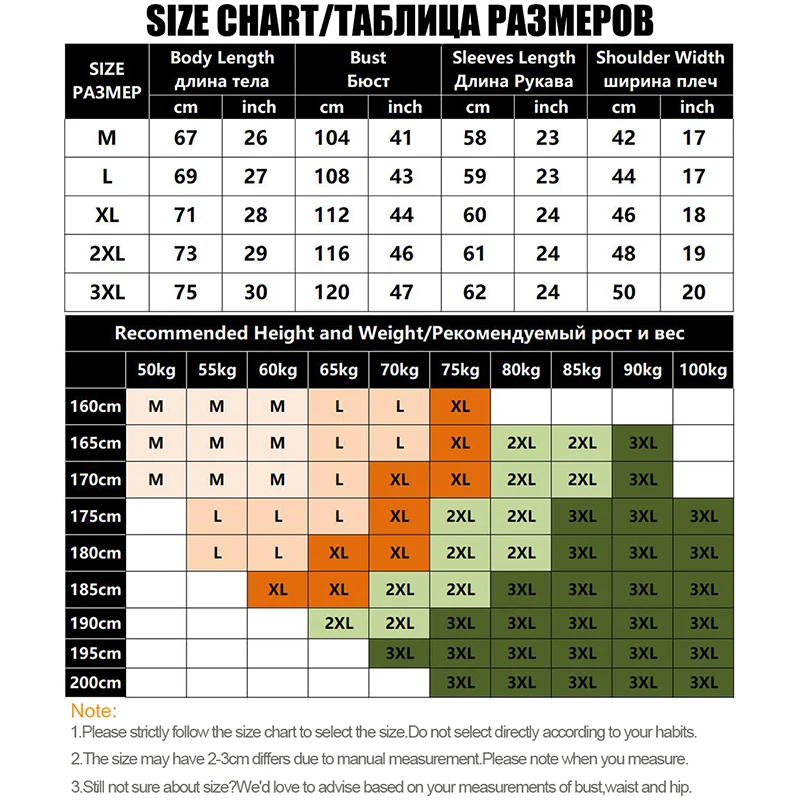 SIZE CHART/ТАБЛИЦА РАЗМЕРОВ

| SIZE РАЗМЕР | Body Length длина тела cm | Body Length длина тела inch | Bust Бюст cm | Bust Бюст inch | Sleeves Length Длина Рукава cm | Sleeves Length Длина Рукава inch | Shoulder Width ширина плеч cm | Shoulder Width ширина плеч inch |
|---|---|---|---|---|---|---|---|---|
| M | 67 | 26 | 104 | 41 | 58 | 23 | 42 | 17 |
| L | 69 | 27 | 108 | 43 | 59 | 23 | 44 | 17 |
| XL | 71 | 28 | 112 | 44 | 60 | 24 | 46 | 18 |
| 2XL | 73 | 29 | 116 | 46 | 61 | 24 | 48 | 19 |
| 3XL | 75 | 30 | 120 | 47 | 62 | 24 | 50 | 20 |

Recommended Height and Weight/Рекомендуемый рост и вес

| | 50kg | 55kg | 60kg | 65kg | 70kg | 75kg | 80kg | 85kg | 90kg | 100kg |
|---|---|---|---|---|---|---|---|---|---|---|
| 160cm | M | M | M | L | L | XL | | | | |
| 165cm | M | M | M | L | L | XL | 2XL | 2XL | 3XL | |
| 170cm | M | M | M | L | XL | XL | 2XL | 2XL | 3XL | |
| 175cm | | L | L | L | XL | 2XL | 2XL | 3XL | 3XL | 3XL |
| 180cm | | L | L | XL | XL | 2XL | 2XL | 3XL | 3XL | 3XL |
| 185cm | | | XL | XL | 2XL | 2XL | 3XL | 3XL | 3XL | 3XL |
| 190cm | | | | 2XL | 2XL | 3XL | 3XL | 3XL | 3XL | 3XL |
| 195cm | | | | | 3XL | 3XL | 3XL | 3XL | 3XL | 3XL |
| 200cm | | | | | | 3XL | 3XL | 3XL | 3XL | 3XL |

Note:
1.Please strictly follow the size chart to select the size.Do not select directly according to your habits.
2.The size may have 2-3cm differs due to manual measurement.Please note when you measure.
3.Still not sure about size?We'd love to advise based on your measurements of bust,waist and hip.